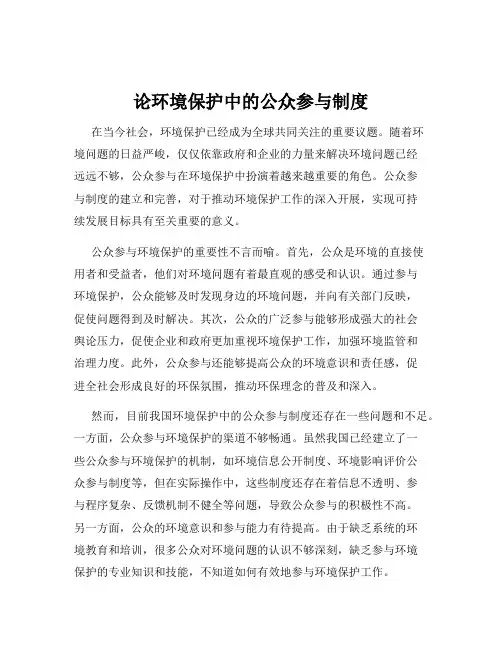 论环境保护中的公众参与制度

在当今社会，环境保护已经成为全球共同关注的重要议题。随着环境问题的日益严峻，仅仅依靠政府和企业的力量来解决环境问题已经远远不够，公众参与在环境保护中扮演着越来越重要的角色。公众参与制度的建立和完善，对于推动环境保护工作的深入开展，实现可持续发展目标具有至关重要的意义。

公众参与环境保护的重要性不言而喻。首先，公众是环境的直接使用者和受益者，他们对环境问题有着最直观的感受和认识。通过参与环境保护，公众能够及时发现身边的环境问题，并向有关部门反映，促使问题得到及时解决。其次，公众的广泛参与能够形成强大的社会舆论压力，促使企业和政府更加重视环境保护工作，加强环境监管和治理力度。此外，公众参与还能够提高公众的环境意识和责任感，促进全社会形成良好的环保氛围，推动环保理念的普及和深入。

然而，目前我国环境保护中的公众参与制度还存在一些问题和不足。一方面，公众参与环境保护的渠道不够畅通。虽然我国已经建立了一些公众参与环境保护的机制，如环境信息公开制度、环境影响评价公众参与制度等，但在实际操作中，这些制度还存在着信息不透明、参与程序复杂、反馈机制不健全等问题，导致公众参与的积极性不高。另一方面，公众的环境意识和参与能力有待提高。由于缺乏系统的环境教育和培训，很多公众对环境问题的认识不够深刻，缺乏参与环境保护的专业知识和技能，不知道如何有效地参与环境保护工作。